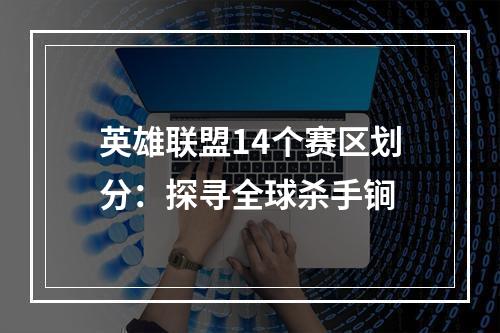 英雄联盟14个赛区划分：探寻全球杀手锏